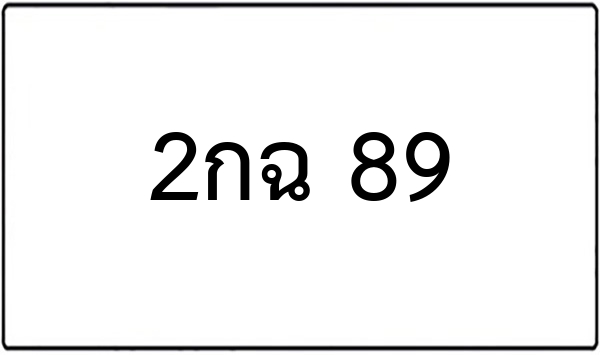 2กฉ 89